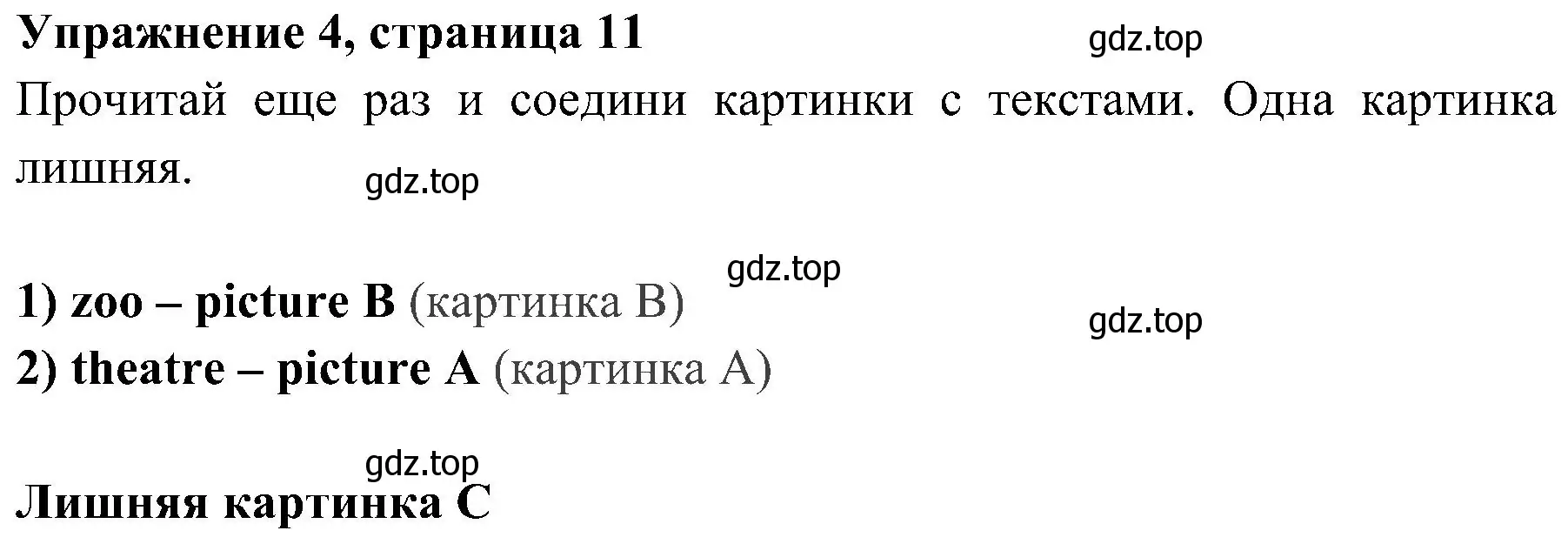 Упражнение 4, страница 11

gdz.top

Прочитай еще раз и соедини картинки с текстами. Одна картинка лишняя.

gdz.top

gdz.top

1) zoo – picture B (картинка B)

gdz.top

2) theatre – picture A (картинка A)

gdz.top

Лишняя картинка C